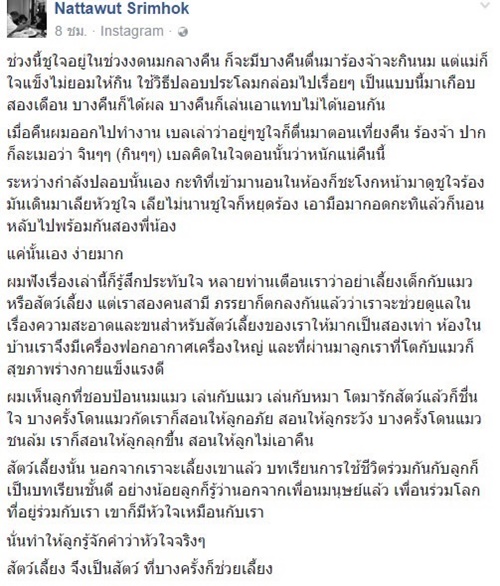 Nattawut Srimhok
8 ชม. · Instagram ·

ช่วงนี้ชูใจอยู่ในช่วงงดนมกลางคืน ก็จะมีบางคืนตื่นมาร้องจ้าจะกินนม แต่แม่ก็ใจแข็งไม่ยอมให้กิน ใช้วิธีปลอบประโลมกล่อมไปเรื่อยๆ เป็นแบบนี้มาเกือบสองเดือน บางคืนก็ได้ผล บางคืนก็เล่นเอาแทบไม่ได้นอนกัน

เมื่อคืนผมออกไปทำงาน เบลเล่าว่าอยู่ๆชูใจก็ตื่นมาตอนเที่ยงคืน ร้องจ้า ปากก็ละเมอว่า จินๆๆ (กินๆๆ) เบลคิดในใจตอนนั้นว่าหนักแน่คืนนี้

ระหว่างกำลังปลอบนั้นเอง กะทิที่เข้ามานอนในห้องก็ชะโงกหน้ามาดูชูใจร้อง มันเดินมาเลียหัวชูใจ เลียไม่นานชูใจก็หยุดร้อง เอามือมากอดกะทิแล้วก็นอนหลับไปพร้อมกันสองพี่น้อง

แค่นั้นเอง ง่ายมาก

ผมฟังเรื่องเล่านี้ก็รู้สึกประทับใจ หลายท่านเตือนเราว่าอย่าเลี้ยงเด็กกับแมวหรือสัตว์เลี้ยง แต่เราสองคนสามี ภรรยาก็ตกลงกันแล้วว่าเราจะช่วยดูแลในเรื่องความสะอาดและขนสำหรับสัตว์เลี้ยงของเราให้มากเป็นสองเท่า ห้องในบ้านเราจึงมีเครื่องฟอกอากาศเครื่องใหญ่ และที่ผ่านมาลูกเราที่โตกับแมวก็สุขภาพร่างกายแข็งแรงดี

ผมเห็นลูกที่ชอบป้อนนมแมว เล่นกับแมว เล่นกับหมา โตมารักสัตว์แล้วก็ชื่นใจ บางครั้งโดนแมวกัดเราก็สอนให้ลูกอภัย สอนให้ลูกระวัง บางครั้งโดนแมวชนล้ม เราก็สอนให้ลูกลุกขึ้น สอนให้ลูกไม่เอาคืน

สัตว์เลี้ยงนั้น นอกจากเราจะเลี้ยงเขาแล้ว บทเรียนการใช้ชีวิตร่วมกันกับลูกก็เป็นบทเรียนชั้นดี อย่างน้อยลูกก็รู้ว่านอกจากเพื่อนมนุษย์แล้ว เพื่อนร่วมโลกที่อยู่ร่วมกับเรา เขาก็มีหัวใจเหมือนกับเรา

นั่นทำให้ลูกรู้จักคำว่าหัวใจจริงๆ

สัตว์เลี้ยง จึงเป็นสัตว์ ที่บางครั้งก็ช่วยเลี้ยง